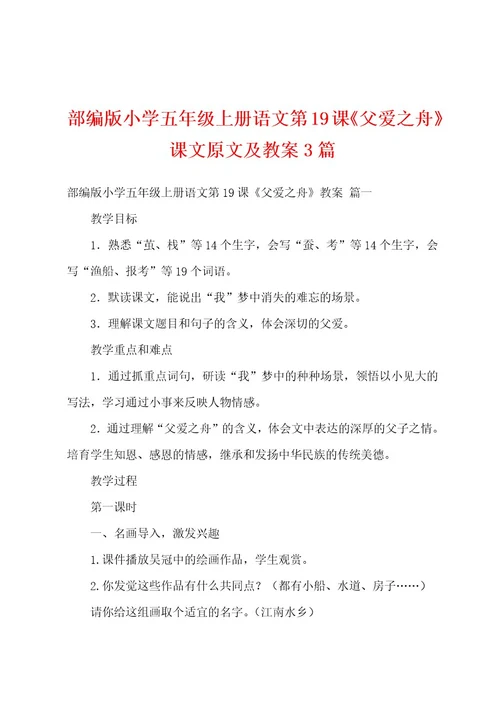 部编版小学五年级上册语文第19课《父爱之舟》课文原文及教案3篇

部编版小学五年级上册语文第19课《父爱之舟》教案 篇一

教学目标

1．熟悉“茧、栈”等14个生字，会写“蚕、考”等14个生字，会写“渔船、报考”等19个词语。

2．默读课文，能说出“我”梦中消失的难忘的场景。

3．理解课文题目和句子的含义，体会深切的父爱。

教学重点和难点

1．通过抓重点词句，研读“我”梦中的种种场景，领悟以小见大的写法，学习通过小事来反映人物情感。

2．通过理解“父爱之舟”的含义，体会文中表达的深厚的父子之情。培育学生知恩、感恩的情感，继承和发扬中华民族的传统美德。

教学过程

第一课时

一、名画导入，激发兴趣

1.课件播放吴冠中的绘画作品，学生观赏。

2.你发觉这些作品有什么共同点？（都有小船、水道、房子……）

请你给这组画取个适宜的名字。（江南水乡）